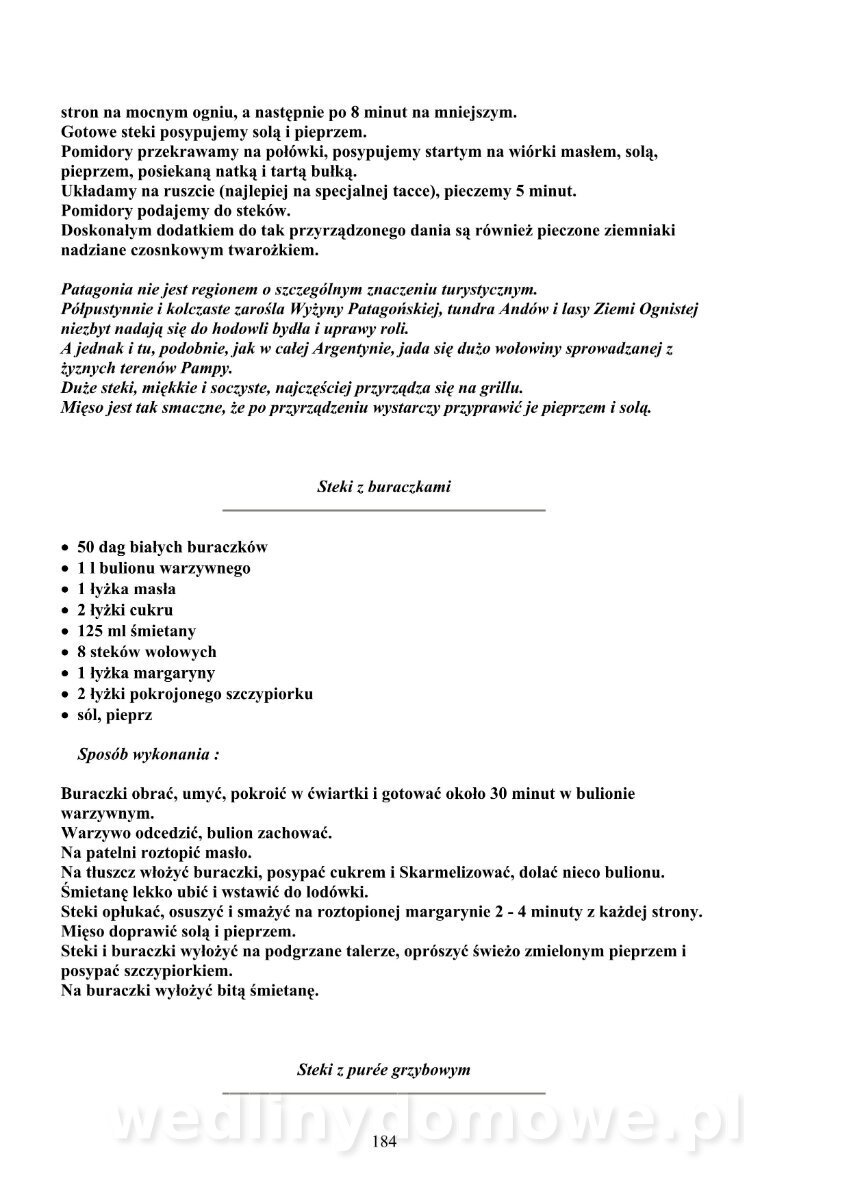 stron na mocnym ogniu, a następnie po 8 minut na mniejszym.
Gotowe steki posypujemy solą i pieprzem.
Pomidory przekrawamy na połówki, posypujemy startym na wiórki masłem, solą, pieprzem, posiekaną natką i tartą bułką.
Układamy na ruszcie (najlepiej na specjalnej tacce), pieczemy 5 minut.
Pomidory podajemy do steków.
Doskonałym dodatkiem do tak przyrządzonego dania są również pieczone ziemniaki nadziane czosnkowym twarożkiem.

Patagonia nie jest regionem o szczególnym znaczeniu turystycznym.
Półpustynnie i kolczaste zarośla Wyżyny Patagońskiej, tundra Andów i lasy Ziemi Ognistej niezbyt nadają się do hodowli bydła i uprawy roli.
A jednak i tu, podobnie, jak w całej Argentynie, jada się dużo wołowiny sprowadzanej z żyznych terenów Pampy.
Duże steki, miękkie i soczyste, najczęściej przyrządza się na grillu.
Mięso jest tak smaczne, że po przyrządzeniu wystarczy przyprawić je pieprzem i solą.

Steki z buraczkami

• 50 dag białych buraczków
• 1 l bulionu warzywnego
• 1 łyżka masła
• 2 łyżki cukru
• 125 ml śmietany
• 8 steków wołowych
• 1 łyżka margaryny
• 2 łyżki pokrojonego szczypiorku
• sól, pieprz

Sposób wykonania :

Buraczki obrać, umyć, pokroić w ćwiartki i gotować około 30 minut w bulionie warzywnym.
Warzywo odcedzić, bulion zachować.
Na patelni roztopić masło.
Na tłuszcz włożyć buraczki, posypać cukrem i Skarmelizować, dolać nieco bulionu.
Śmietanę lekko ubić i wstawić do lodówki.
Steki opłukać, osuszyć i smażyć na roztopionej margarynie 2 - 4 minuty z każdej strony.
Mięso doprawić solą i pieprzem.
Steki i buraczki wyłożyć na podgrzane talerze, oprószyć świeżo zmielonym pieprzem i posypać szczypiorkiem.
Na buraczki wyłożyć bitą śmietanę.

Steki z purée grzybowym

wedlinydomowe.pl

184